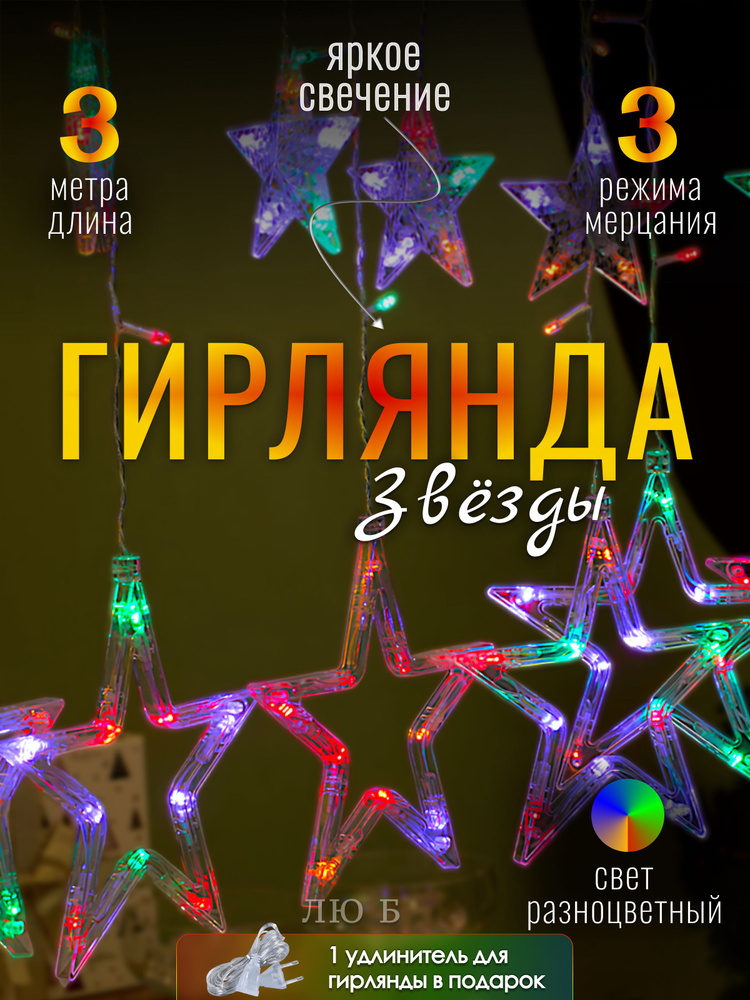 3
метра
длина

яркое
свечение

3
режима
мерцания

ГИРЛЯНДА
Звёзды

свет
разноцветный

ЛЮ Б

1 удлинитель для
гирлянды в подарок